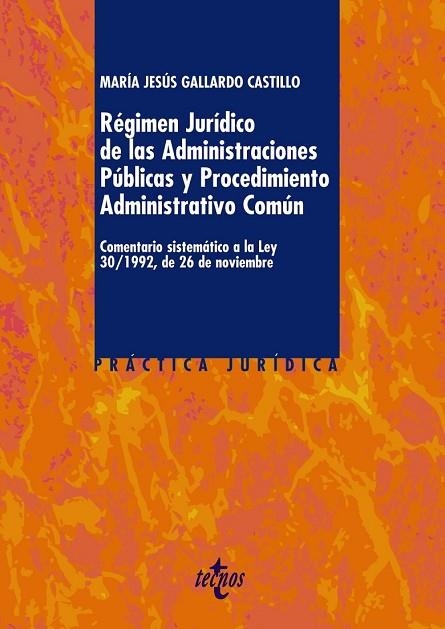 MARÍA JESÚS GALLARDO CASTILLO

Régimen Jurídico de las Administraciones Públicas y Procedimiento Administrativo Común

Comentario sistemático a la Ley 30/1992, de 26 de noviembre

PRÁCTICA JURÍDICA

tecnos